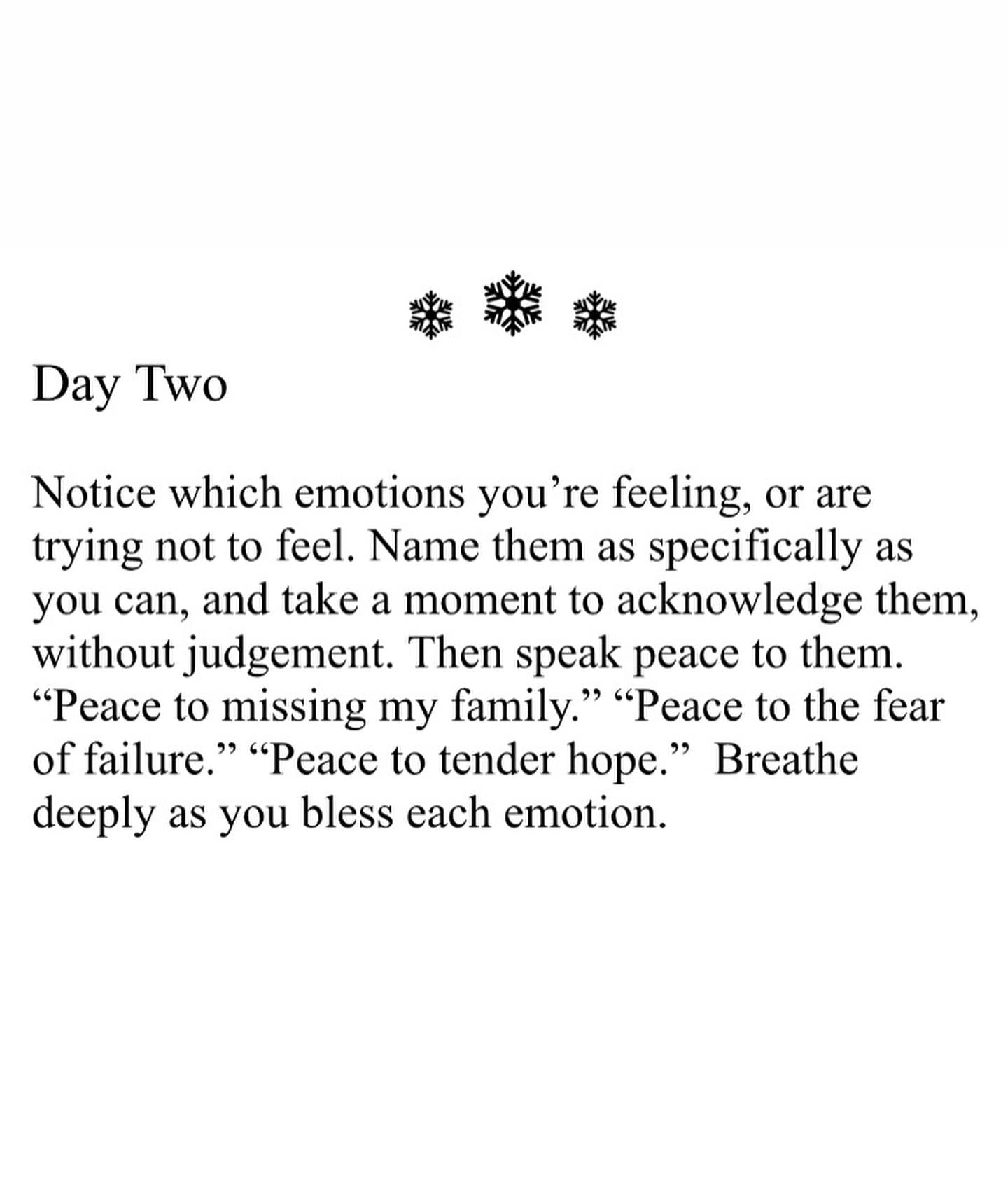 Day Two

Notice which emotions you're feeling, or are trying not to feel. Name them as specifically as you can, and take a moment to acknowledge them, without judgement. Then speak peace to them. "Peace to missing my family." "Peace to the fear of failure." "Peace to tender hope." Breathe deeply as you bless each emotion.